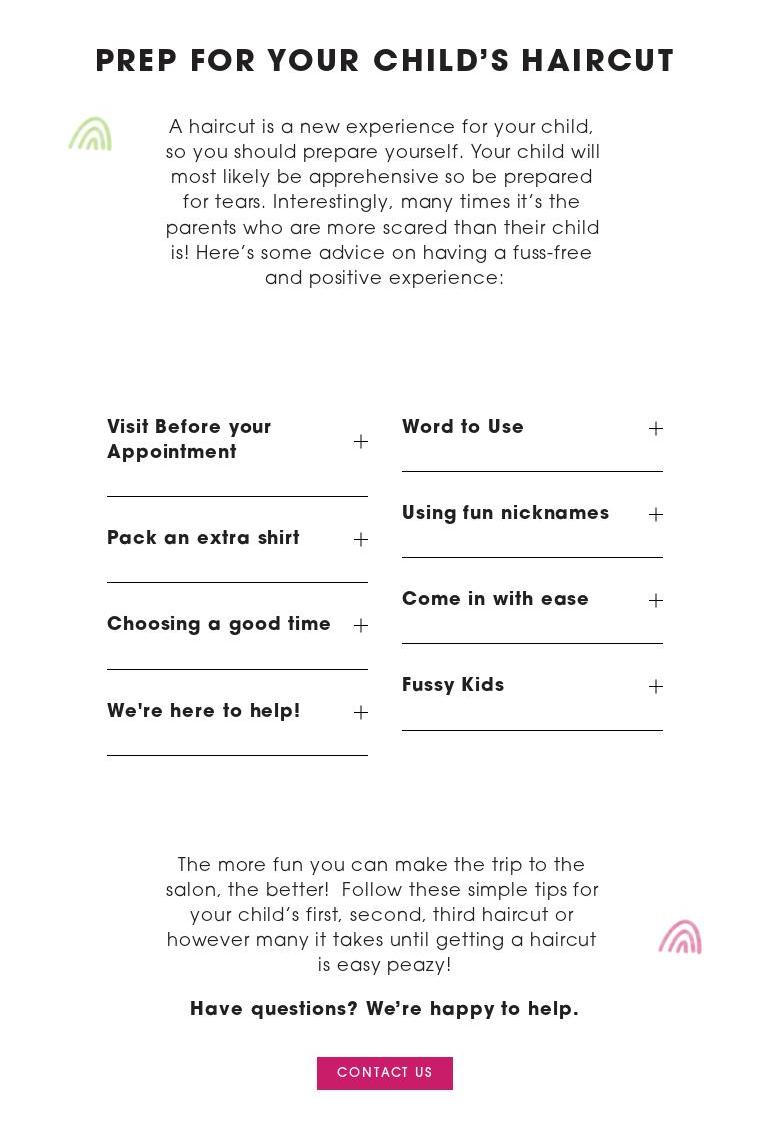 PREP FOR YOUR CHILD'S HAIRCUT

A haircut is a new experience for your child, so you should prepare yourself. Your child will most likely be apprehensive so be prepared for tears. Interestingly, many times it's the parents who are more scared than their child is! Here's some advice on having a fuss-free and positive experience:

Visit Before your Appointment +

Pack an extra shirt +

Choosing a good time +

We're here to help! +

Word to Use +

Using fun nicknames +

Come in with ease +

Fussy Kids +

The more fun you can make the trip to the salon, the better! Follow these simple tips for your child's first, second, third haircut or however many it takes until getting a haircut is easy peazy!

Have questions? We're happy to help.

CONTACT US